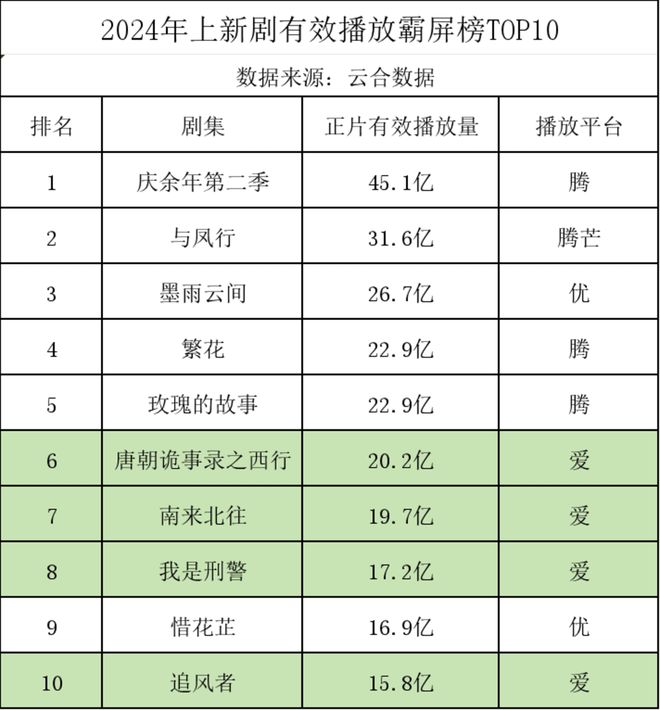 2024年上新剧有效播放霸屏榜TOP10

数据来源：云合数据

| 排名 | 剧集 | 正片有效播放量 | 播放平台 |
|---|---|---|---|
| 1 | 庆余年第二季 | 45.1亿 | 腾 |
| 2 | 与凤行 | 31.6亿 | 腾芒 |
| 3 | 墨雨云间 | 26.7亿 | 优 |
| 4 | 繁花 | 22.9亿 | 腾 |
| 5 | 玫瑰的故事 | 22.9亿 | 腾 |
| 6 | 唐朝诡事录之西行 | 20.2亿 | 爱 |
| 7 | 南来北往 | 19.7亿 | 爱 |
| 8 | 我是刑警 | 17.2亿 | 爱 |
| 9 | 惜花芷 | 16.9亿 | 优 |
| 10 | 追风者 | 15.8亿 | 爱 |